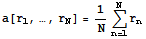 $a[r_1, \ldots, r_N] = \frac{1}{N} \sum_{n=1}^{N} r_n$